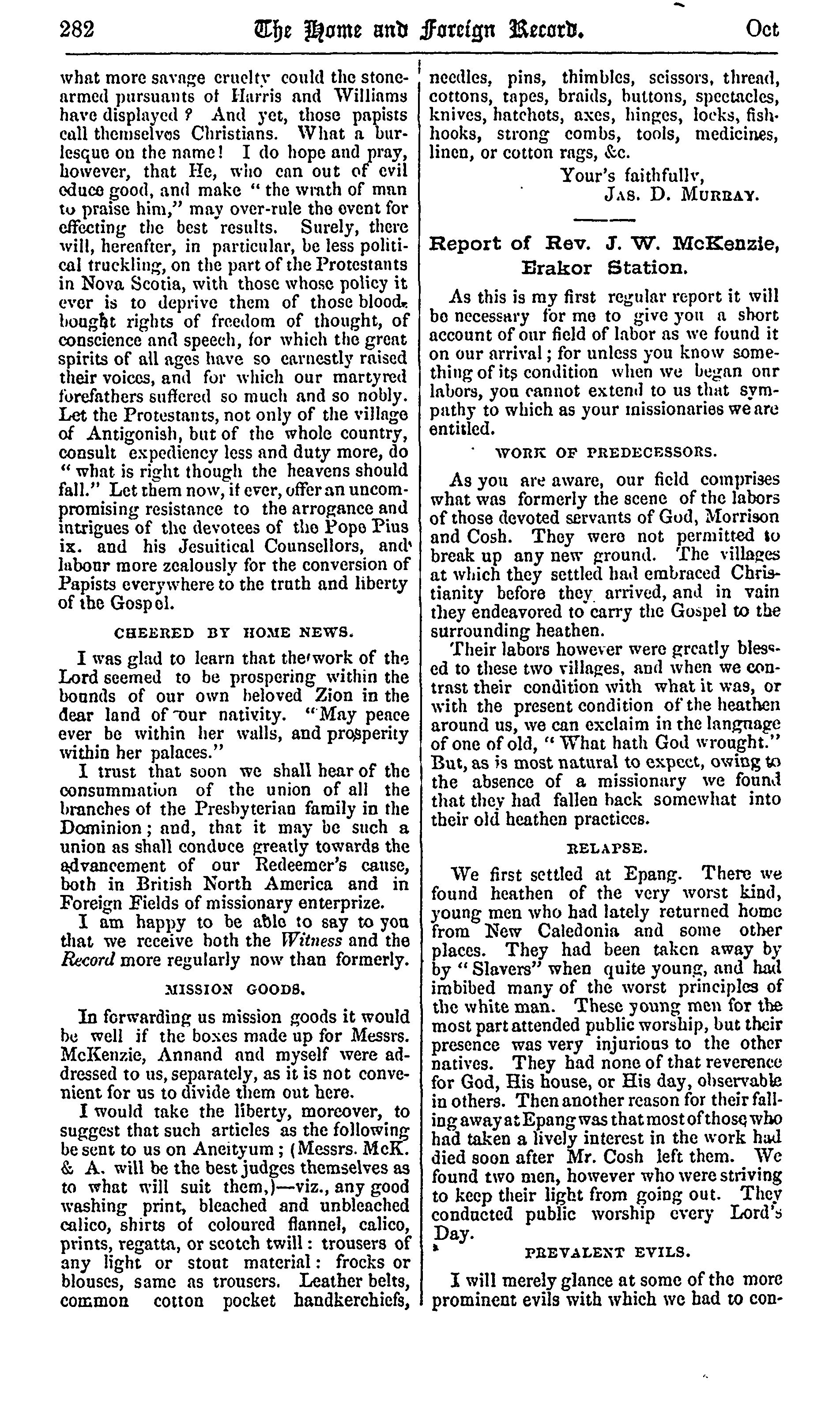 282 The Home and Foreign Record. Oct

what more savage cruelty could the stone-armed pursuants of Harris and Williams have displayed? And yet, those papists call themselves Christians. What a burlesque on the name! I do hope and pray, however, that He, who can out of evil educe good, and make "the wrath of man to praise him," may over-rule the event for effecting the best results. Surely, there will, hereafter, in particular, be less political truckling, on the part of the Protestants in Nova Scotia, with those whose policy it ever is to deprive them of those blood-bought rights of freedom of thought, of conscience and speech, for which the great spirits of all ages have so earnestly raised their voices, and for which our martyred forefathers suffered so much and so nobly. Let the Protestants, not only of the village of Antigonish, but of the whole country, consult expediency less and duty more, do "what is right though the heavens should fall." Let them now, if ever, offer an uncompromising resistance to the arrogance and intrigues of the devotees of the Pope Pius ix. and his Jesuitical Counsellors, and labour more zealously for the conversion of Papists everywhere to the truth and liberty of the Gospel.

CHEERED BY HOME NEWS.

I was glad to learn that the work of the Lord seemed to be prospering within the bounds of our own beloved Zion in the dear land of our nativity. "May peace ever be within her walls, and prosperity within her palaces."

I trust that soon we shall hear of the consummation of the union of all the branches of the Presbyterian family in the Dominion; and, that it may be such a union as shall conduce greatly towards the advancement of our Redeemer's cause, both in British North America and in Foreign Fields of missionary enterprize.

I am happy to be able to say to you that we receive both the Witness and the Record more regularly now than formerly.

MISSION GOODS.

In forwarding us mission goods it would be well if the boxes made up for Messrs. McKenzie, Annand and myself were addressed to us, separately, as it is not convenient for us to divide them out here.

I would take the liberty, moreover, to suggest that such articles as the following be sent to us on Aneityum; (Messrs. McK. & A. will be the best judges themselves as to what will suit them,)—viz., any good washing print, bleached and unbleached calico, shirts of coloured flannel, calico, prints, regatta, or scotch twill: trousers of any light or stout material: frocks or blouses, same as trousers. Leather belts, common cotton pocket handkerchiefs, needles, pins, thimbles, scissors, thread, cottons, tapes, braids, buttons, spectacles, knives, hatchets, axes, hinges, locks, fish-hooks, strong combs, tools, medicines, linen, or cotton rags, &c.

Your's faithfully,
JAS. D. MURRAY.

Report of Rev. J. W. McKenzie, Erakor Station.

As this is my first regular report it will be necessary for me to give you a short account of our field of labor as we found it on our arrival; for unless you know something of its condition when we began our labors, you cannot extend to us that sympathy to which as your missionaries we are entitled.

WORK OF PREDECESSORS.

As you are aware, our field comprises what was formerly the scene of the labors of those devoted servants of God, Morrison and Cosh. They were not permitted to break up any new ground. The villages at which they settled had embraced Christianity before they arrived, and in vain they endeavored to carry the Gospel to the surrounding heathen.

Their labors however were greatly blessed to these two villages, and when we contrast their condition with what it was, or with the present condition of the heathen around us, we can exclaim in the language of one of old, "What hath God wrought." But, as is most natural to expect, owing to the absence of a missionary we found that they had fallen back somewhat into their old heathen practices.

RELAPSE.

We first settled at Epang. There we found heathen of the very worst kind, young men who had lately returned home from New Caledonia and some other places. They had been taken away by by "Slavers" when quite young, and had imbibed many of the worst principles of the white man. These young men for the most part attended public worship, but their presence was very injurious to the other natives. They had none of that reverence for God, His house, or His day, observable in others. Then another reason for their falling away at Epang was that most of those who had taken a lively interest in the work had died soon after Mr. Cosh left them. We found two men, however who were striving to keep their light from going out. They conducted public worship every Lord's Day.

PREVALENT EVILS.

I will merely glance at some of the more prominent evils with which we had to con-